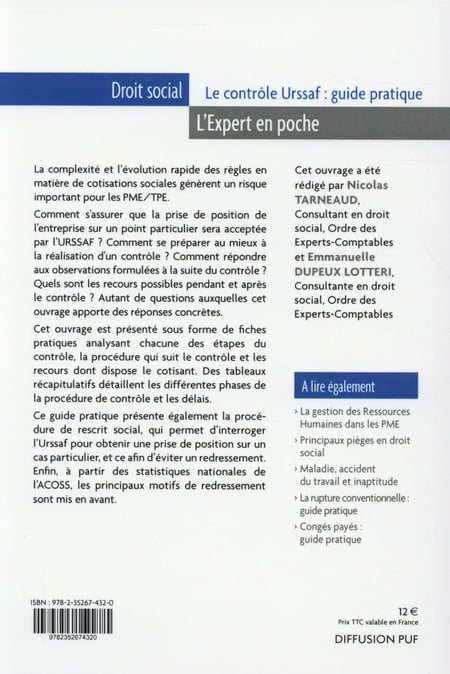 Droit social

Le contrôle Urssaf : guide pratique

L'Expert en poche

La complexité et l'évolution rapide des règles en matière de cotisations sociales génèrent un risque important pour les PME/TPE.

Comment s'assurer que la prise de position de l'entreprise sur un point particulier sera acceptée par l'URSSAF ? Comment se préparer au mieux à la réalisation d'un contrôle ? Comment répondre aux observations formulées à la suite du contrôle ? Quels sont les recours possibles pendant et après le contrôle ? Autant de questions auxquelles cet ouvrage apporte des réponses concrètes.

Cet ouvrage est présenté sous forme de fiches pratiques analysant chacune des étapes du contrôle, la procédure qui suit le contrôle et les recours dont dispose le cotisant. Des tableaux récapitulatifs détaillent les différentes phases de la procédure de contrôle et les délais.

Ce guide pratique présente également la procédure de rescrit social, qui permet d'interroger l'Urssaf pour obtenir une prise de position sur un cas particulier, et ce afin d'éviter un redressement. Enfin, à partir des statistiques nationales de l'ACOSS, les principaux motifs de redressement sont mis en avant.

Cet ouvrage a été rédigé par Nicolas TARNEAUD, Consultant en droit social, Ordre des Experts-Comptables et Emmanuelle DUPEUX LOTTERI, Consultante en droit social, Ordre des Experts-Comptables

A lire également

› La gestion des Ressources Humaines dans les PME

› Principaux pièges en droit social

› Maladie, accident du travail et inaptitude

› La rupture conventionnelle : guide pratique

› Congés payés : guide pratique

ISBN : 978-2-35267-432-0

9782352674320

12 €
Prix TTC valable en France

DIFFUSION PUF